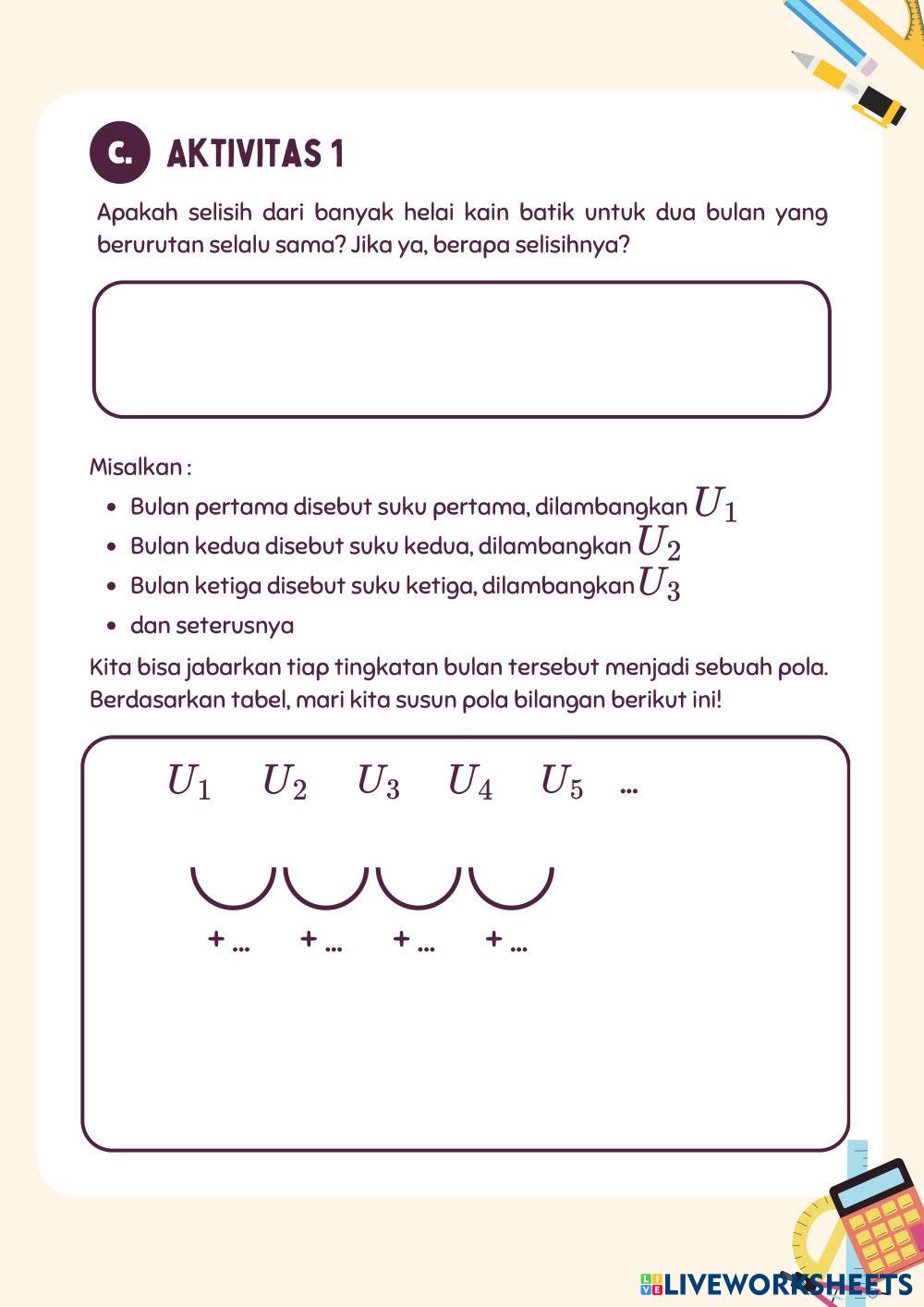 C. AKTIVITAS 1

Apakah selisih dari banyak helai kain batik untuk dua bulan yang berurutan selalu sama? Jika ya, berapa selisihnya?

Misalkan :

- Bulan pertama disebut suku pertama, dilambangkan $U_1$
- Bulan kedua disebut suku kedua, dilambangkan $U_2$
- Bulan ketiga disebut suku ketiga, dilambangkan $U_3$
- dan seterusnya

Kita bisa jabarkan tiap tingkatan bulan tersebut menjadi sebuah pola. Berdasarkan tabel, mari kita susun pola bilangan berikut ini!

$U_1$ $U_2$ $U_3$ $U_4$ $U_5$ ...

+ ... + ... + ... + ...

LIVEWORKSHEETS